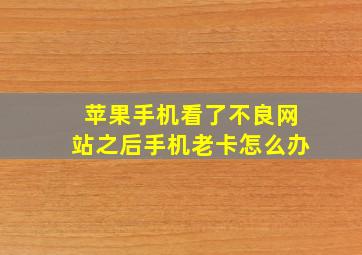 苹果手机看了不良网站之后手机老卡怎么办